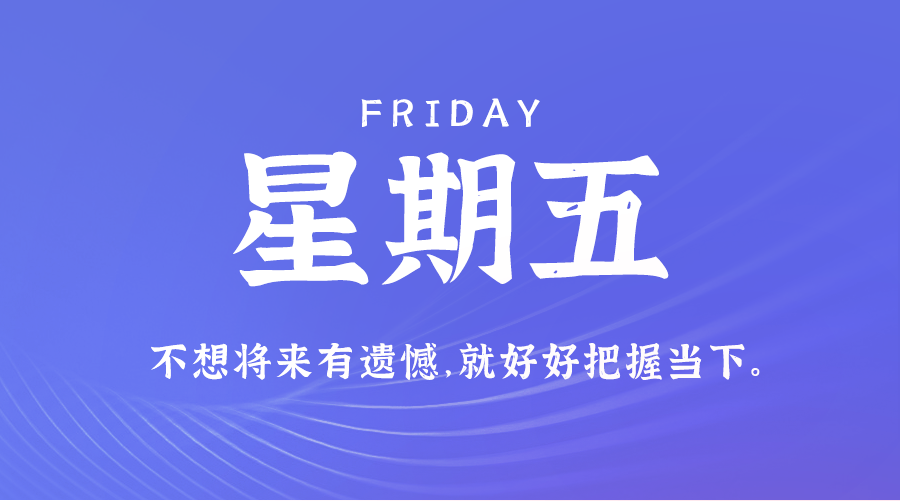 FRIDAY

星期五

不想将来有遗憾,就好好把握当下。